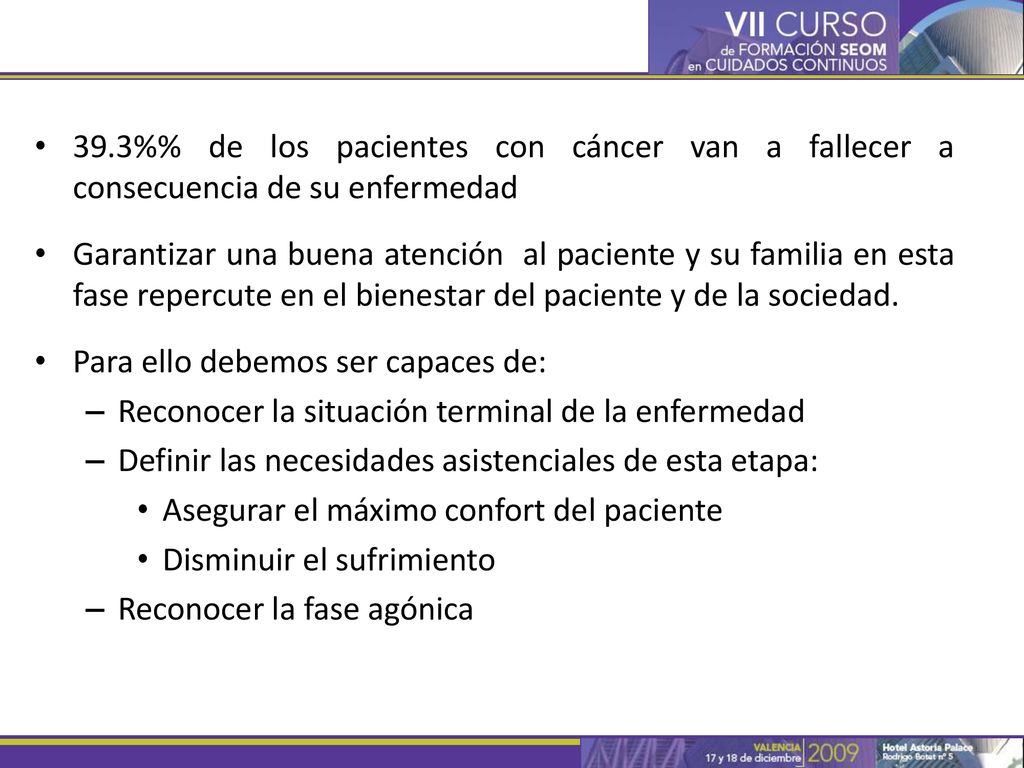 VII CURSO
de FORMACIÓN SEOM
en CUIDADOS CONTINUOS

• 39.3%% de los pacientes con cáncer van a fallecer a consecuencia de su enfermedad

• Garantizar una buena atención al paciente y su familia en esta fase repercute en el bienestar del paciente y de la sociedad.

• Para ello debemos ser capaces de:
– Reconocer la situación terminal de la enfermedad
– Definir las necesidades asistenciales de esta etapa:
• Asegurar el máximo confort del paciente
• Disminuir el sufrimiento
– Reconocer la fase agónica

VALENCIA
17 y 18 de diciembre 2009
Hotel Astoria Palace
Rodrigo Botet nº 5